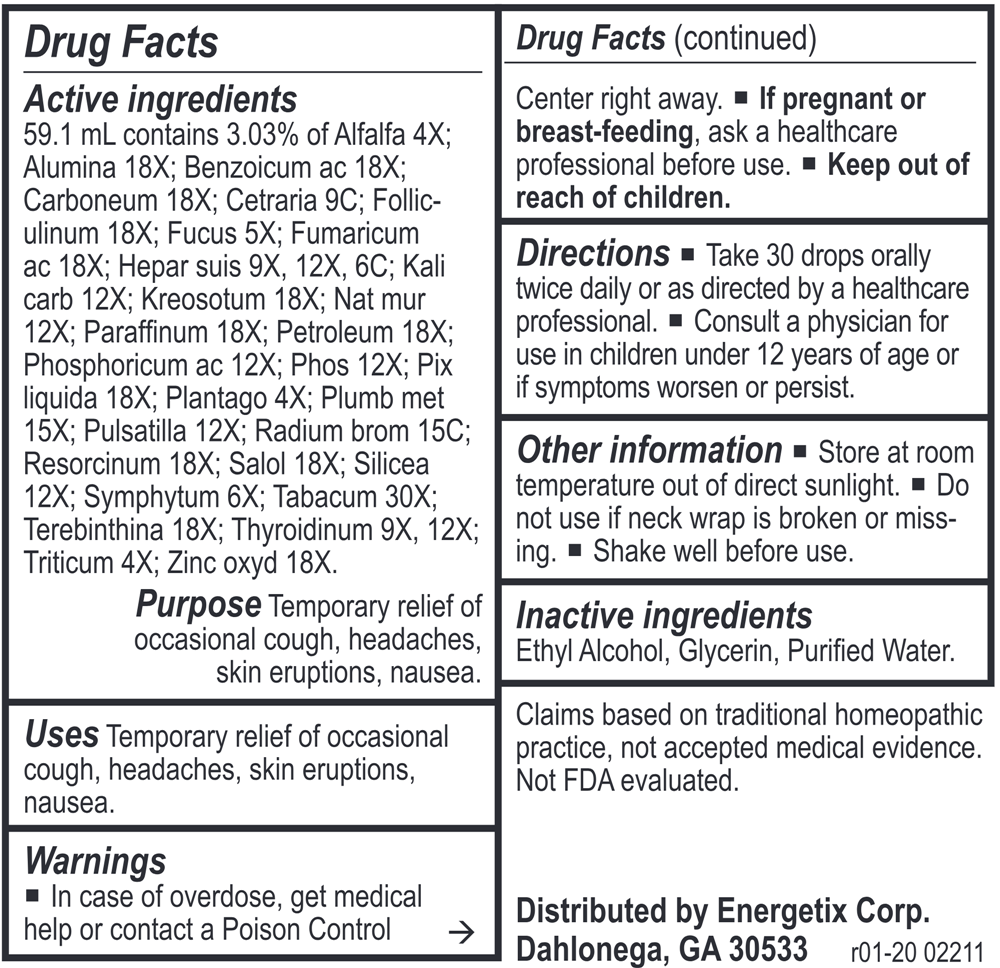 Drug Facts

Active ingredients
59.1 mL contains 3.03% of Alfalfa 4X; Alumina 18X; Benzoicum ac 18X; Carboneum 18X; Cetraria 9C; Folliculinum 18X; Fucus 5X; Fumaricum ac 18X; Hepar suis 9X, 12X, 6C; Kali carb 12X; Kreosotum 18X; Nat mur 12X; Paraffinum 18X; Petroleum 18X; Phosphoricum ac 12X; Phos 12X; Pix liquida 18X; Plantago 4X; Plumb met 15X; Pulsatilla 12X; Radium brom 15C; Resorcinum 18X; Salol 18X; Silicea 12X; Symphytum 6X; Tabacum 30X; Terebinthina 18X; Thyroidinum 9X, 12X; Triticum 4X; Zinc oxyd 18X.

Purpose Temporary relief of occasional cough, headaches, skin eruptions, nausea.

Uses Temporary relief of occasional cough, headaches, skin eruptions, nausea.

Warnings
■ In case of overdose, get medical help or contact a Poison Control →

Drug Facts (continued)

Center right away. ■ If pregnant or breast-feeding, ask a healthcare professional before use. ■ Keep out of reach of children.

Directions ■ Take 30 drops orally twice daily or as directed by a healthcare professional. ■ Consult a physician for use in children under 12 years of age or if symptoms worsen or persist.

Other information ■ Store at room temperature out of direct sunlight. ■ Do not use if neck wrap is broken or missing. ■ Shake well before use.

Inactive ingredients
Ethyl Alcohol, Glycerin, Purified Water.

Claims based on traditional homeopathic practice, not accepted medical evidence. Not FDA evaluated.

Distributed by Energetix Corp.
Dahlonega, GA 30533 r01-20 02211